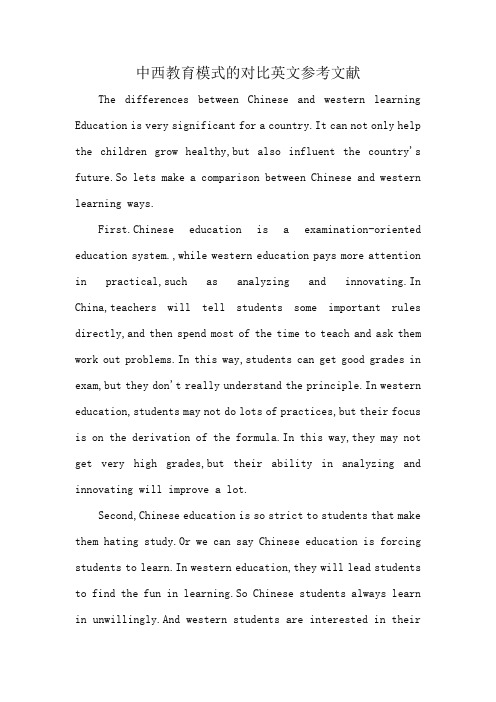 中西教育模式的对比英文参考文献

The differences between Chinese and western learning

Education is very significant for a country. It can not only help the children grow healthy, but also influent the country's future. So lets make a comparison between Chinese and western learning ways.

First. Chinese education is a examination-oriented education system., while western education pays more attention in practical, such as analyzing and innovating. In China, teachers will tell students some important rules directly, and then spend most of the time to teach and ask them work out problems. In this way, students can get good grades in exam, but they don't really understand the principle. In western education, students may not do lots of practices, but their focus is on the derivation of the formula. In this way, they may not get very high grades, but their ability in analyzing and innovating will improve a lot.

Second, Chinese education is so strict to students that make them hating study. Or we can say Chinese education is forcing students to learn. In western education, they will lead students to find the fun in learning. So Chinese students always learn in unwillingly. And western students are interested in their